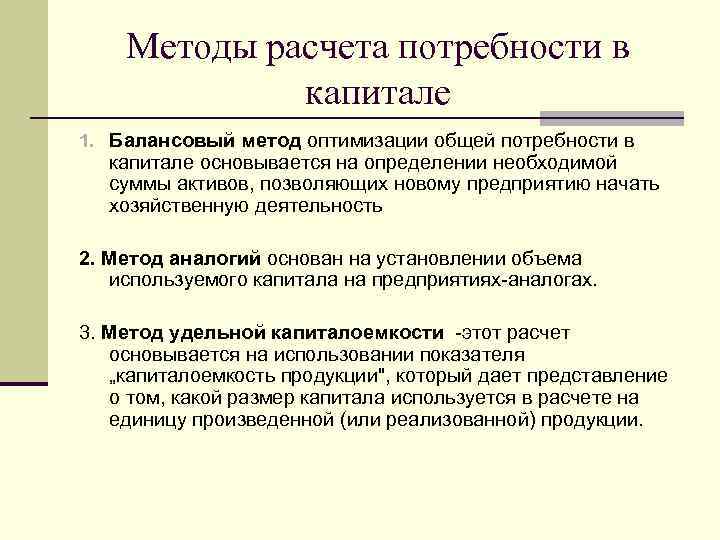 Методы расчета потребности в капитале

1. Балансовый метод оптимизации общей потребности в капитале основывается на определении необходимой суммы активов, позволяющих новому предприятию начать хозяйственную деятельность

2. Метод аналогий основан на установлении объема используемого капитала на предприятиях-аналогах.

3. Метод удельной капиталоемкости -этот расчет основывается на использовании показателя „капиталоемкость продукции", который дает представление о том, какой размер капитала используется в расчете на единицу произведенной (или реализованной) продукции.